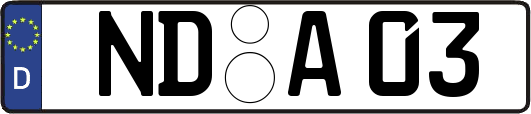 D
ND A 03